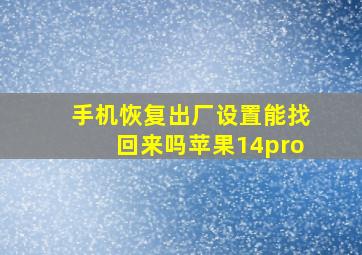 手机恢复出厂设置能找回来吗苹果14pro